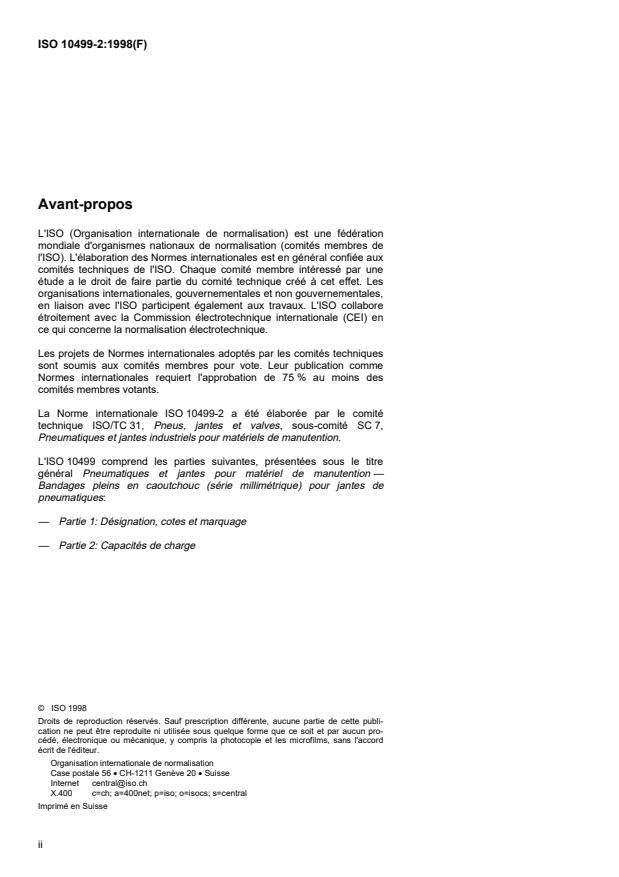 ISO 10499-2:1998(F)

Avant-propos

L'ISO (Organisation internationale de normalisation) est une fédération mondiale d'organismes nationaux de normalisation (comités membres de l'ISO). L'élaboration des Normes internationales est en général confiée aux comités techniques de l'ISO. Chaque comité membre intéressé par une étude a le droit de faire partie du comité technique créé à cet effet. Les organisations internationales, gouvernementales et non gouvernementales, en liaison avec l'ISO participent également aux travaux. L'ISO collabore étroitement avec la Commission électrotechnique internationale (CEI) en ce qui concerne la normalisation électrotechnique.

Les projets de Normes internationales adoptés par les comités techniques sont soumis aux comités membres pour vote. Leur publication comme Normes internationales requiert l'approbation de 75 % au moins des comités membres votants.

La Norme internationale ISO 10499-2 a été élaborée par le comité technique ISO/TC 31, Pneus, jantes et valves, sous-comité SC 7, Pneumatiques et jantes industriels pour matériels de manutention.

L'ISO 10499 comprend les parties suivantes, présentées sous le titre général Pneumatiques et jantes pour matériel de manutention — Bandages pleins en caoutchouc (série millimétrique) pour jantes de pneumatiques:

— Partie 1: Désignation, cotes et marquage

— Partie 2: Capacités de charge

© ISO 1998
Droits de reproduction réservés. Sauf prescription différente, aucune partie de cette publication ne peut être reproduite ni utilisée sous quelque forme que ce soit et par aucun procédé, électronique ou mécanique, y compris la photocopie et les microfilms, sans l'accord écrit de l'éditeur.
Organisation internationale de normalisation
Case postale 56 • CH-1211 Genève 20 • Suisse
Internet central@iso.ch
X.400 c=ch; a=400net; p=iso; o=isocs; s=central
Imprimé en Suisse

ii